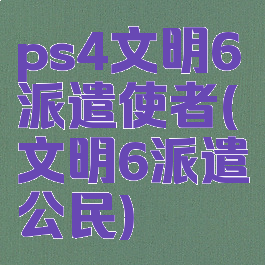 ps4文明6派遣使者(文明6派遣公民)